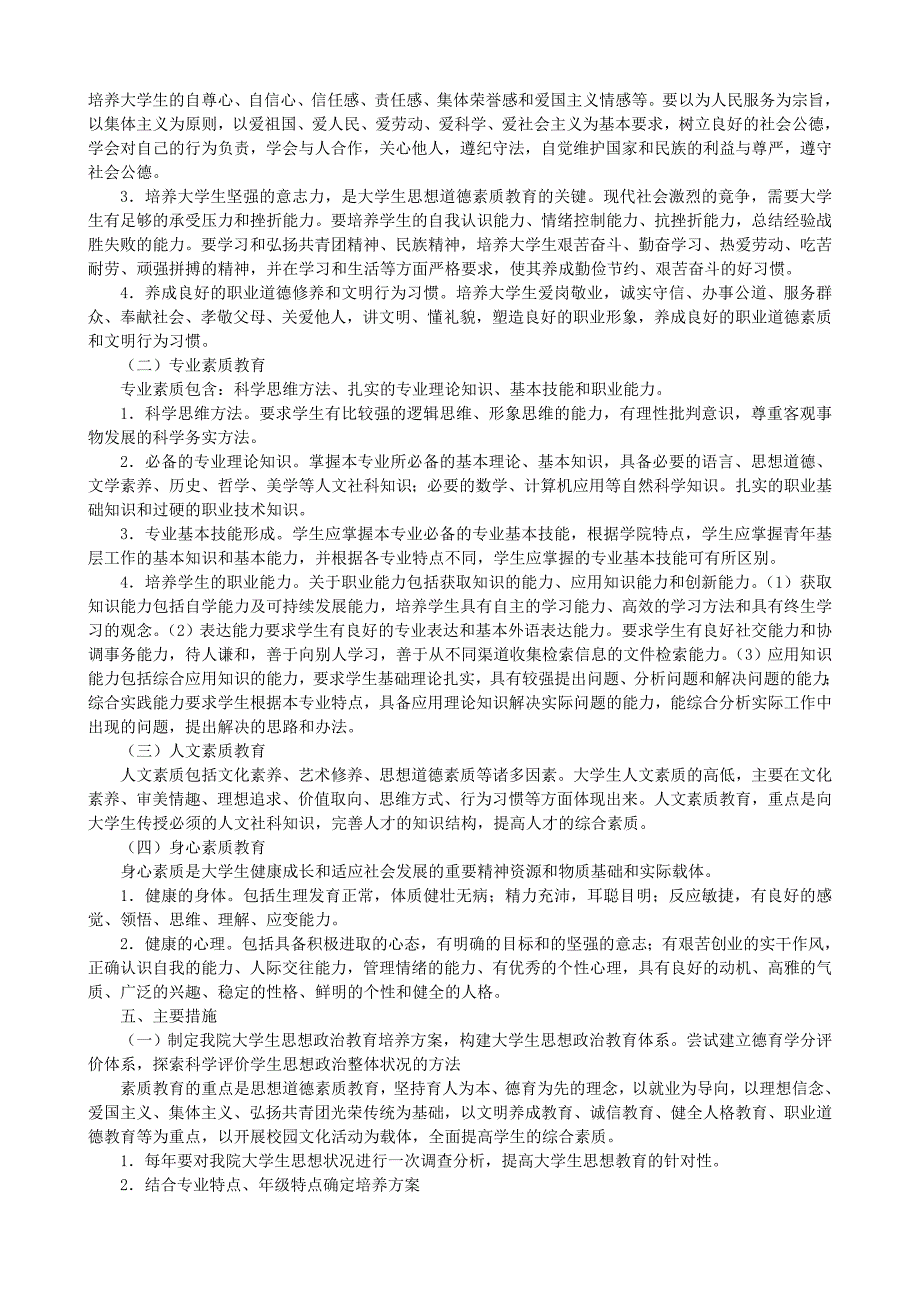 培养大学生的自尊心、自信心、信任感、责任感、集体荣誉感和爱国主义情感等。要以为人民服务为宗旨，以集体主义为原则，以爱祖国、爱人民、爱劳动、爱科学、爱社会主义为基本要求，树立良好的社会公德，学会对自己的行为负责，学会与人合作，关心他人，遵纪守法，自觉维护国家和民族的利益与尊严，遵守社会公德。

3．培养大学生坚强的意志力，是大学生思想道德素质教育的关键。现代社会激烈的竞争，需要大学生有足够的承受压力和挫折能力。要培养学生的自我认识能力、情绪控制能力、抗挫折能力，总结经验战胜失败的能力。要学习和弘扬共青团精神、民族精神，培养大学生艰苦奋斗、勤奋学习、热爱劳动、吃苦耐劳、顽强拼搏的精神，并在学习和生活等方面严格要求，使其养成勤俭节约、艰苦奋斗的好习惯。

4．养成良好的职业道德修养和文明行为习惯。培养大学生爱岗敬业，诚实守信、办事公道、服务群众、奉献社会、孝敬父母、关爱他人，讲文明、懂礼貌，塑造良好的职业形象，养成良好的职业道德素质和文明行为习惯。

（二）专业素质教育

专业素质包含：科学思维方法、扎实的专业理论知识、基本技能和职业能力。

1．科学思维方法。要求学生有比较强的逻辑思维、形象思维的能力，有理性批判意识，尊重客观事物发展的科学务实方法。

2．必备的专业理论知识。掌握本专业所必备的基本理论、基本知识，具备必要的语言、思想道德、文学素养、历史、哲学、美学等人文社科知识；必要的数学、计算机应用等自然科学知识。扎实的职业基础知识和过硬的职业技术知识。

3．专业基本技能形成。学生应掌握本专业必备的专业基本技能，根据学院特点，学生应掌握青年基层工作的基本知识和基本能力，并根据各专业特点不同，学生应掌握的专业基本技能可有所区别。

4．培养学生的职业能力。关于职业能力包括获取知识的能力、应用知识能力和创新能力。（1）获取知识能力包括自学能力及可持续发展能力，培养学生具有自主的学习能力、高效的学习方法和具有终生学习的观念。（2）表达能力要求学生有良好的专业表达和基本外语表达能力。要求学生有良好社交能力和协调事务能力，待人谦和，善于向别人学习，善于从不同渠道收集检索信息的文件检索能力。（3）应用知识能力包括综合应用知识的能力，要求学生基础理论扎实，具有较强提出问题、分析问题和解决问题的能力;综合实践能力要求学生根据本专业特点，具备应用理论知识解决实际问题的能力，能综合分析实际工作中出现的问题，提出解决的思路和办法。

（三）人文素质教育

人文素质包括文化素养、艺术修养、思想道德素质等诸多因素。大学生人文素质的高低，主要在文化素养、审美情趣、理想追求、价值取向、思维方式、行为习惯等方面体现出来。人文素质教育，重点是向大学生传授必须的人文社科知识，完善人才的知识结构，提高人才的综合素质。

（四）身心素质教育

身心素质是大学生健康成长和适应社会发展的重要精神资源和物质基础和实际载体。

1．健康的身体。包括生理发育正常，体质健壮无病；精力充沛，耳聪目明；反应敏捷，有良好的感觉、领悟、思维、理解、应变能力。

2．健康的心理。包括具备积极进取的心态，有明确的目标和的坚强的意志；有艰苦创业的实干作风，正确认识自我的能力、人际交往能力，管理情绪的能力、有优秀的个性心理，具有良好的动机、高雅的气质、广泛的兴趣、稳定的性格、鲜明的个性和健全的人格。

五、主要措施

（一）制定我院大学生思想政治教育培养方案，构建大学生思想政治教育体系。尝试建立德育学分评价体系，探索科学评价学生思想政治整体状况的方法

素质教育的重点是思想道德素质教育，坚持育人为本、德育为先的理念，以就业为导向，以理想信念、爱国主义、集体主义、弘扬共青团光荣传统为基础，以文明养成教育、诚信教育、健全人格教育、职业道德教育等为重点，以开展校园文化活动为载体，全面提高学生的综合素质。

1．每年要对我院大学生思想状况进行一次调查分析，提高大学生思想教育的针对性。

2．结合专业特点、年级特点确定培养方案